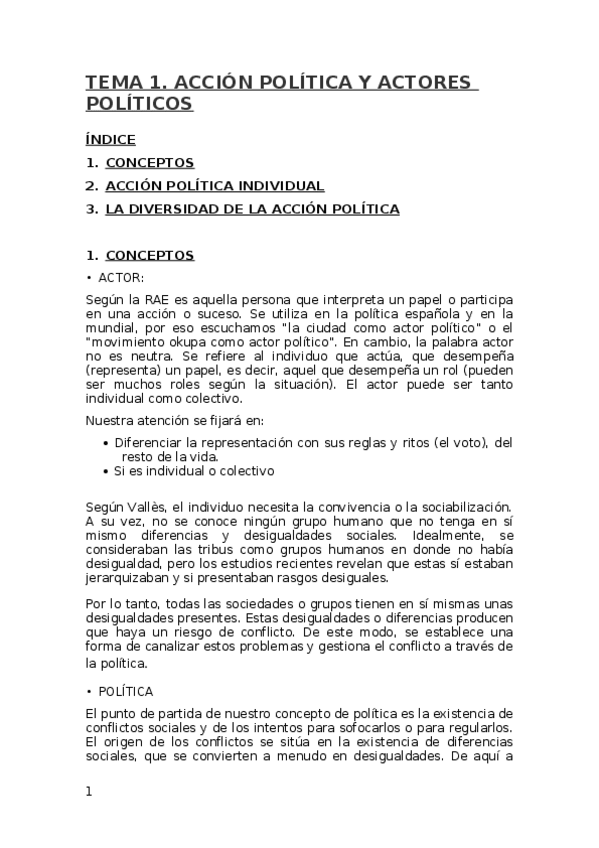 TEMA 1. ACCIÓN POLÍTICA Y ACTORES POLÍTICOS

ÍNDICE

1. CONCEPTOS
2. ACCIÓN POLÍTICA INDIVIDUAL
3. LA DIVERSIDAD DE LA ACCIÓN POLÍTICA

1. CONCEPTOS

• ACTOR:

Según la RAE es aquella persona que interpreta un papel o participa en una acción o suceso. Se utiliza en la política española y en la mundial, por eso escuchamos "la ciudad como actor político" o el "movimiento okupa como actor político". En cambio, la palabra actor no es neutra. Se refiere al individuo que actúa, que desempeña (representa) un papel, es decir, aquel que desempeña un rol (pueden ser muchos roles según la situación). El actor puede ser tanto individual como colectivo.

Nuestra atención se fijará en:

• Diferenciar la representación con sus reglas y ritos (el voto), del resto de la vida.
• Si es individual o colectivo

Según Vallès, el individuo necesita la convivencia o la sociabilización. A su vez, no se conoce ningún grupo humano que no tenga en sí mismo diferencias y desigualdades sociales. Idealmente, se consideraban las tribus como grupos humanos en donde no había desigualdad, pero los estudios recientes revelan que estas sí estaban jerarquizaban y si presentaban rasgos desiguales.

Por lo tanto, todas las sociedades o grupos tienen en sí mismas unas desigualdades presentes. Estas desigualdades o diferencias producen que haya un riesgo de conflicto. De este modo, se establece una forma de canalizar estos problemas y gestiona el conflicto a través de la política.

• POLÍTICA

El punto de partida de nuestro concepto de política es la existencia de conflictos sociales y de los intentos para sofocarlos o para regularlos. El origen de los conflictos se sitúa en la existencia de diferencias sociales, que se convierten a menudo en desigualdades. De aquí a

1